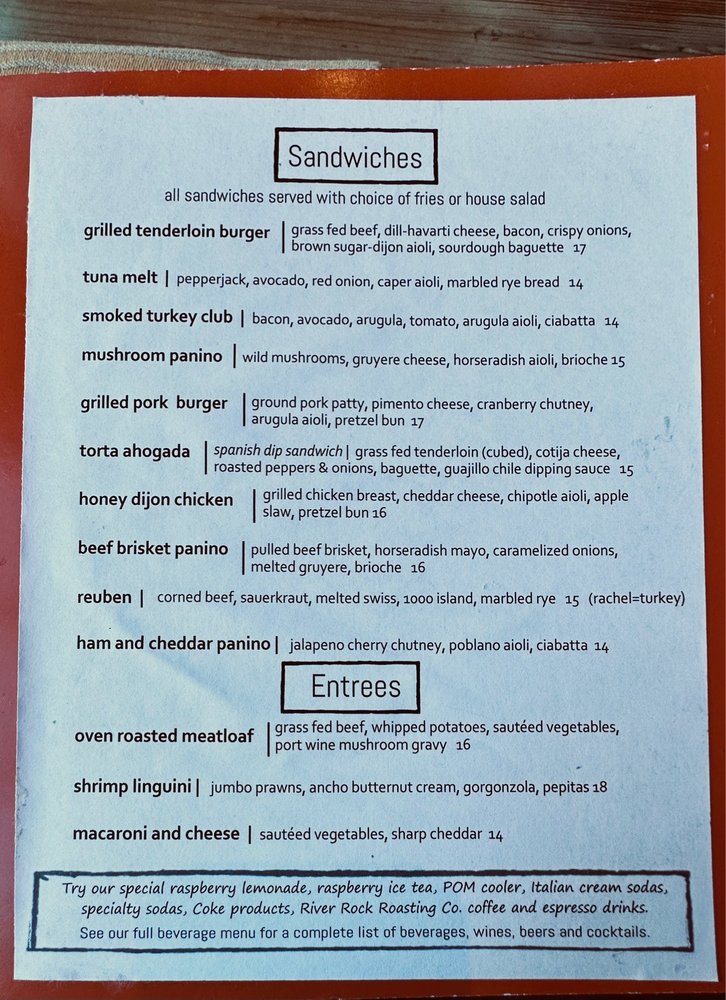 Sandwiches

all sandwiches served with choice of fries or house salad

grilled tenderloin burger | grass fed beef, dill-havarti cheese, bacon, crispy onions, brown sugar-dijon aioli, sourdough baguette 17

tuna melt | pepperjack, avocado, red onion, caper aioli, marbled rye bread 14

smoked turkey club | bacon, avocado, arugula, tomato, arugula aioli, ciabatta 14

mushroom panino | wild mushrooms, gruyere cheese, horseradish aioli, brioche 15

grilled pork burger | ground pork patty, pimento cheese, cranberry chutney, arugula aioli, pretzel bun 17

torta ahogada | spanish dip sandwich | grass fed tenderloin (cubed), cotija cheese, roasted peppers & onions, baguette, guajillo chile dipping sauce 15

honey dijon chicken | grilled chicken breast, cheddar cheese, chipotle aioli, apple slaw, pretzel bun 16

beef brisket panino | pulled beef brisket, horseradish mayo, caramelized onions, melted gruyere, brioche 16

reuben | corned beef, sauerkraut, melted swiss, 1000 island, marbled rye 15 (rachel=turkey)

ham and cheddar panino | jalapeno cherry chutney, poblano aioli, ciabatta 14

Entrees

oven roasted meatloaf | grass fed beef, whipped potatoes, sautéed vegetables, port wine mushroom gravy 16

shrimp linguini | jumbo prawns, ancho butternut cream, gorgonzola, pepitas 18

macaroni and cheese | sautéed vegetables, sharp cheddar 14

Try our special raspberry lemonade, raspberry ice tea, POM cooler, Italian cream sodas, specialty sodas, Coke products, River Rock Roasting Co. coffee and espresso drinks.
See our full beverage menu for a complete list of beverages, wines, beers and cocktails.